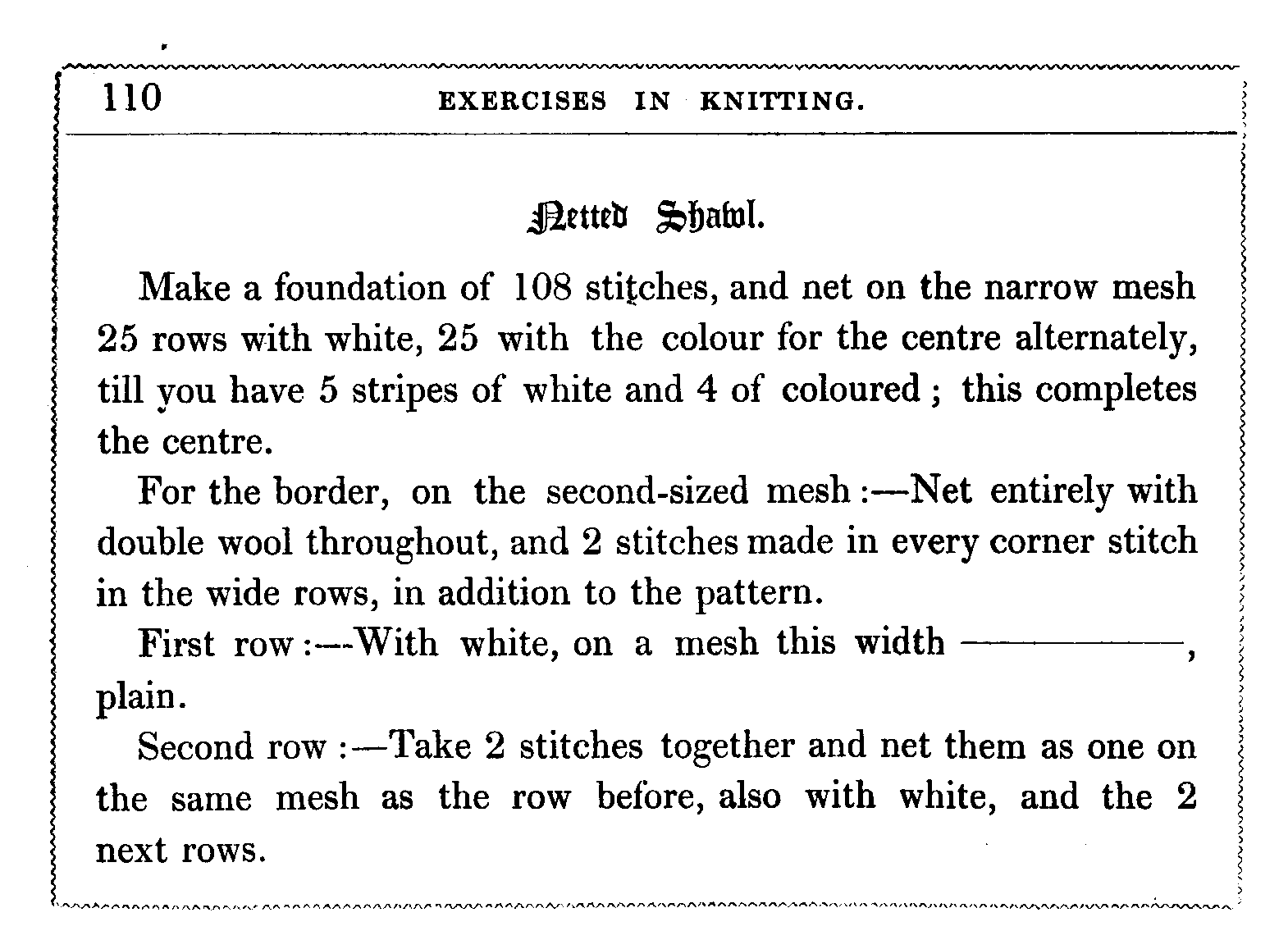 110 EXERCISES IN KNITTING.

Netted Shawl.

Make a foundation of 108 stitches, and net on the narrow mesh 25 rows with white, 25 with the colour for the centre alternately, till you have 5 stripes of white and 4 of coloured; this completes the centre.

For the border, on the second-sized mesh:—Net entirely with double wool throughout, and 2 stitches made in every corner stitch in the wide rows, in addition to the pattern.

First row:—With white, on a mesh this width ————, plain.

Second row:—Take 2 stitches together and net them as one on the same mesh as the row before, also with white, and the 2 next rows.